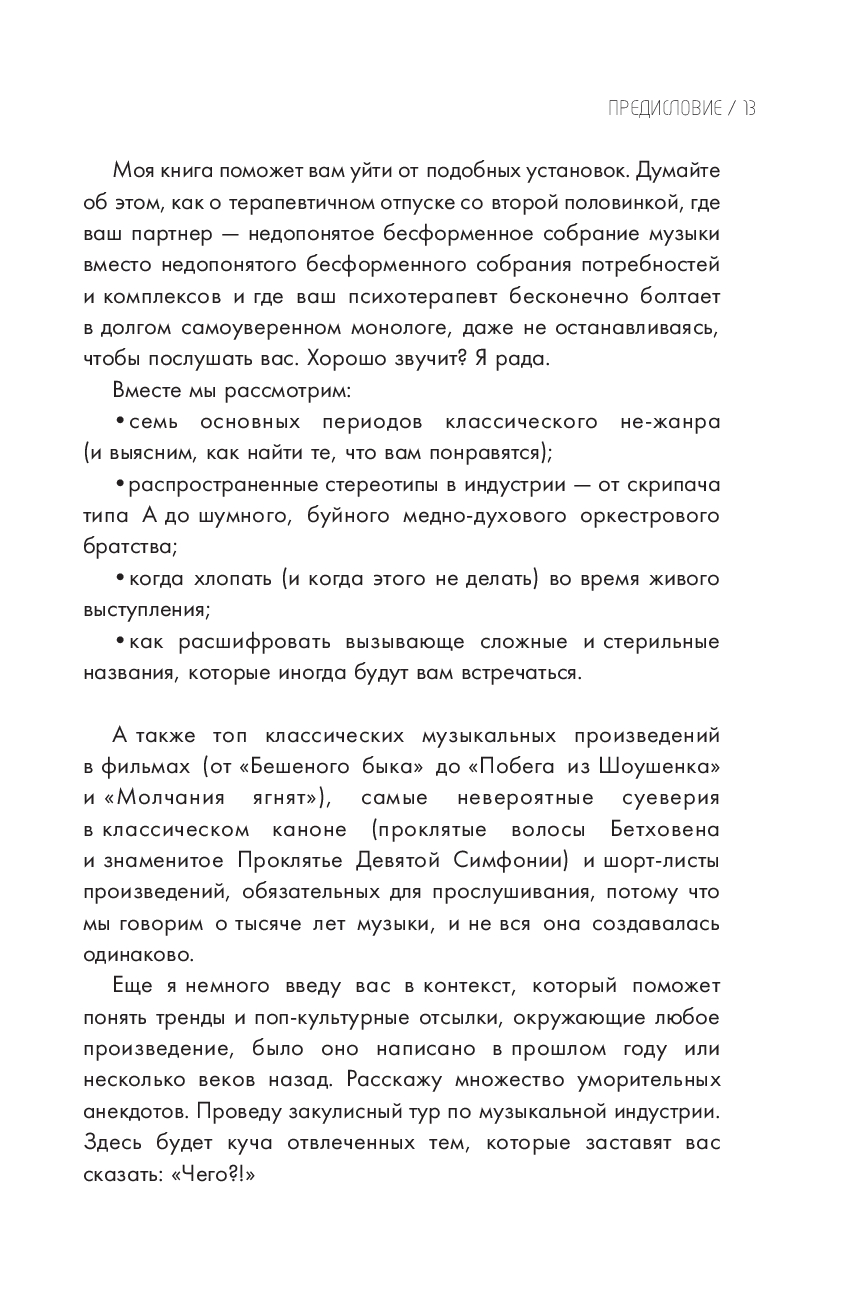 ПРЕДИСЛОВИЕ / 13

Моя книга поможет вам уйти от подобных установок. Думайте об этом, как о терапевтичном отпуске со второй половинкой, где ваш партнер — недопонятое бесформенное собрание музыки вместо недопонятого бесформенного собрания потребностей и комплексов и где ваш психотерапевт бесконечно болтает в долгом самоуверенном монологе, даже не останавливаясь, чтобы послушать вас. Хорошо звучит? Я рада.

Вместе мы рассмотрим:

• семь основных периодов классического не-жанра (и выясним, как найти те, что вам понравятся);

• распространенные стереотипы в индустрии — от скрипача типа А до шумного, буйного медно-духового оркестрового братства;

• когда хлопать (и когда этого не делать) во время живого выступления;

• как расшифровать вызывающе сложные и стерильные названия, которые иногда будут вам встречаться.

А также топ классических музыкальных произведений в фильмах (от «Бешеного быка» до «Побега из Шоушенка» и «Молчания ягнят»), самые невероятные суеверия в классическом каноне (проклятые волосы Бетховена и знаменитое Проклятье Девятой Симфонии) и шорт-листы произведений, обязательных для прослушивания, потому что мы говорим о тысяче лет музыки, и не вся она создавалась одинаково.

Еще я немного введу вас в контекст, который поможет понять тренды и поп-культурные отсылки, окружающие любое произведение, было оно написано в прошлом году или несколько веков назад. Расскажу множество уморительных анекдотов. Проведу закулисный тур по музыкальной индустрии. Здесь будет куча отвлеченных тем, которые заставят вас сказать: «Чего?!»